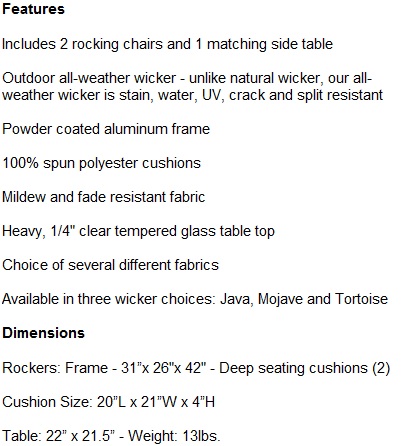 Features

Includes 2 rocking chairs and 1 matching side table

Outdoor all-weather wicker - unlike natural wicker, our all-weather wicker is stain, water, UV, crack and split resistant

Powder coated aluminum frame

100% spun polyester cushions

Mildew and fade resistant fabric

Heavy, 1/4" clear tempered glass table top

Choice of several different fabrics

Available in three wicker choices: Java, Mojave and Tortoise

Dimensions

Rockers: Frame - 31"x 26"x 42" - Deep seating cushions (2)

Cushion Size: 20"L x 21"W x 4"H

Table: 22" x 21.5" - Weight: 13lbs.